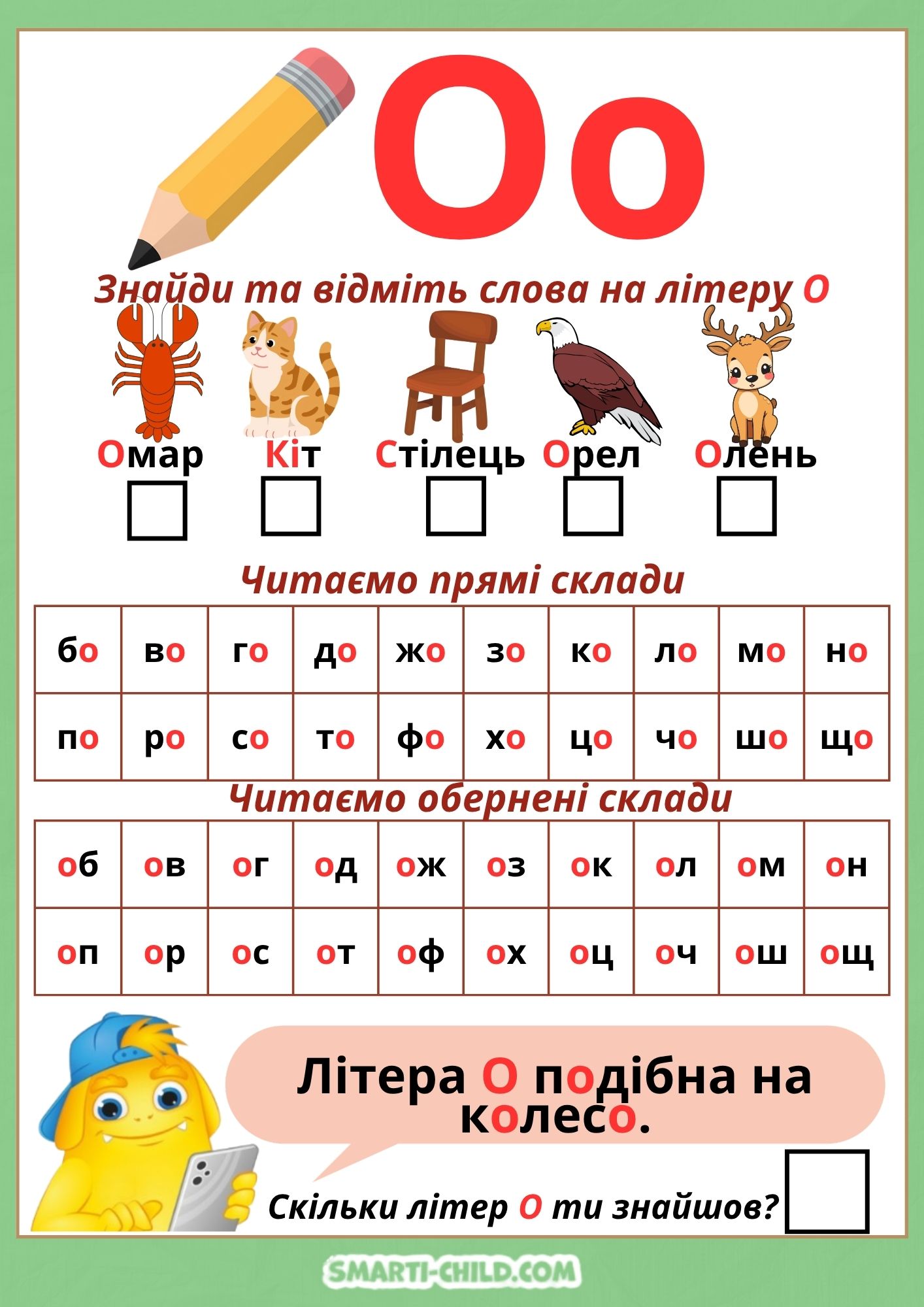 Оо

Знайди та відміть слова на літеру О

Омар Кіт Стілець Орел Олень

Читаємо прямі склади

| бо | во | го | до | жо | зо | ко | ло | мо | но |
|---|---|---|---|---|---|---|---|---|---|
| по | ро | со | то | фо | хо | цо | чо | шо | що |

Читаємо обернені склади

| об | ов | ог | од | ож | оз | ок | ол | ом | он |
|---|---|---|---|---|---|---|---|---|---|
| оп | ор | ос | от | оф | ох | оц | оч | ош | ощ |

Літера О подібна на колесо.

Скільки літер О ти знайшов?

SMARTI-CHILD.COM